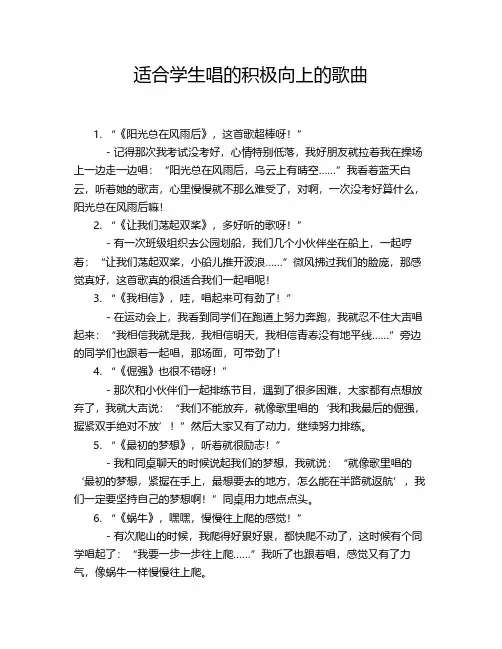 适合学生唱的积极向上的歌曲

1. “《阳光总在风雨后》，这首歌超棒呀！”

- 记得那次我考试没考好，心情特别低落，我好朋友就拉着我在操场上一边走一边唱：“阳光总在风雨后，乌云上有晴空……”我看着蓝天白云，听着她的歌声，心里慢慢就不那么难受了，对啊，一次没考好算什么，阳光总在风雨后嘛！

2. “《让我们荡起双桨》，多好听的歌呀！”

- 有一次班级组织去公园划船，我们几个小伙伴坐在船上，一起哼着：“让我们荡起双桨，小船儿推开波浪……”微风拂过我们的脸庞，那感觉真好，这首歌真的很适合我们一起唱呢！

3. “《我相信》，哇，唱起来可有劲了！”

- 在运动会上，我看到同学们在跑道上努力奔跑，我就忍不住大声唱起来：“我相信我就是我，我相信明天，我相信青春没有地平线……”旁边的同学们也跟着一起唱，那场面，可带劲了！

4. “《倔强》也很不错呀！”

- 那次和小伙伴们一起排练节目，遇到了很多困难，大家都有点想放弃了，我就大声说：“我们不能放弃，就像歌里唱的‘我和我最后的倔强，握紧双手绝对不放’！”然后大家又有了动力，继续努力排练。

5. “《最初的梦想》，听着就很励志！”

- 我和同桌聊天的时候说起我们的梦想，我就说：“就像歌里唱的‘最初的梦想，紧握在手上，最想要去的地方，怎么能在半路就返航’，我们一定要坚持自己的梦想啊！”同桌用力地点点头。

6. “《蜗牛》，嘿嘿，慢慢往上爬的感觉！”

- 有次爬山的时候，我爬得好累好累，都快爬不动了，这时候有个同学唱起了：“我要一步一步往上爬……”我听了也跟着唱，感觉又有了力气，像蜗牛一样慢慢往上爬。